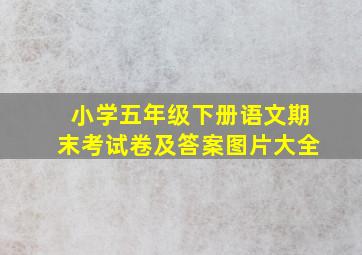 小学五年级下册语文期末考试卷及答案图片大全